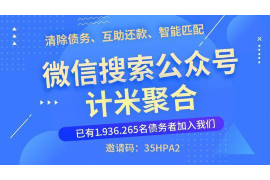 清除债务、互助还款、智能匹配

微信搜索公众号
计米聚合

已有1.936.265名债务者加入我们

邀请码：35HPA2